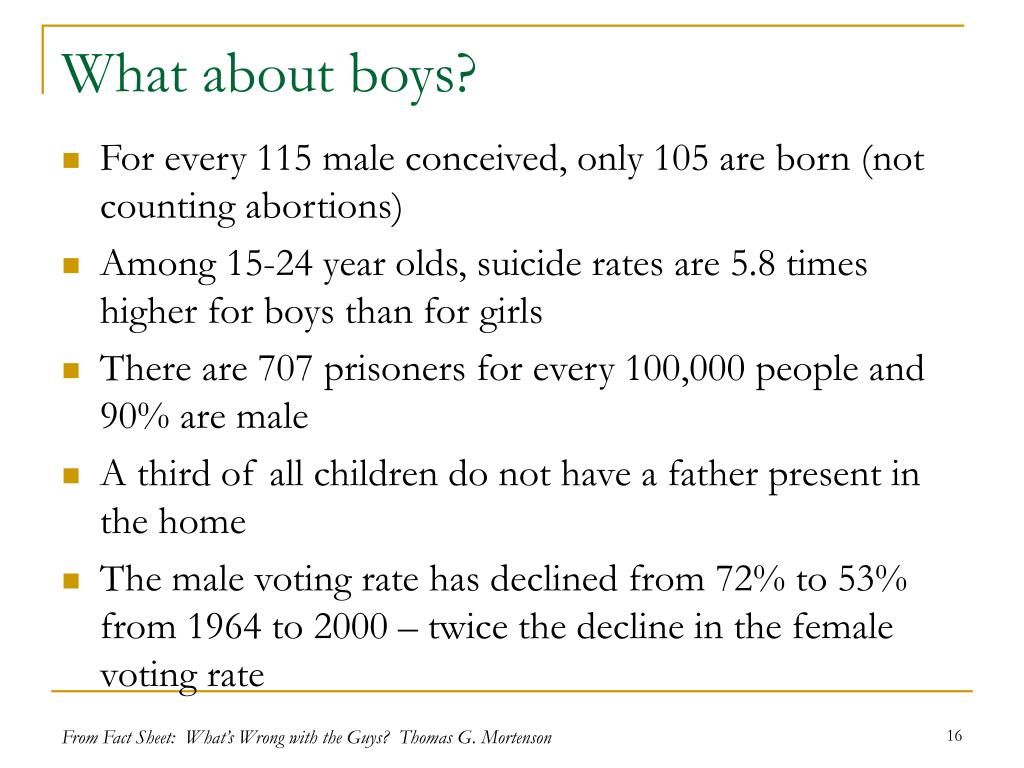 What about boys?

- For every 115 male conceived, only 105 are born (not counting abortions)
- Among 15-24 year olds, suicide rates are 5.8 times higher for boys than for girls
- There are 707 prisoners for every 100,000 people and 90% are male
- A third of all children do not have a father present in the home
- The male voting rate has declined from 72% to 53% from 1964 to 2000 – twice the decline in the female voting rate

From Fact Sheet: What's Wrong with the Guys? Thomas G. Mortenson

16